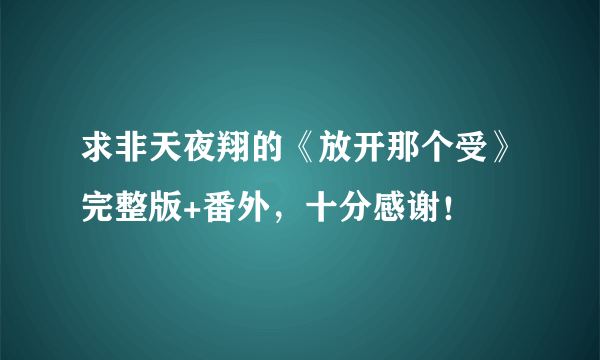 求非天夜翔的《放开那个受》完整版+番外，十分感谢！